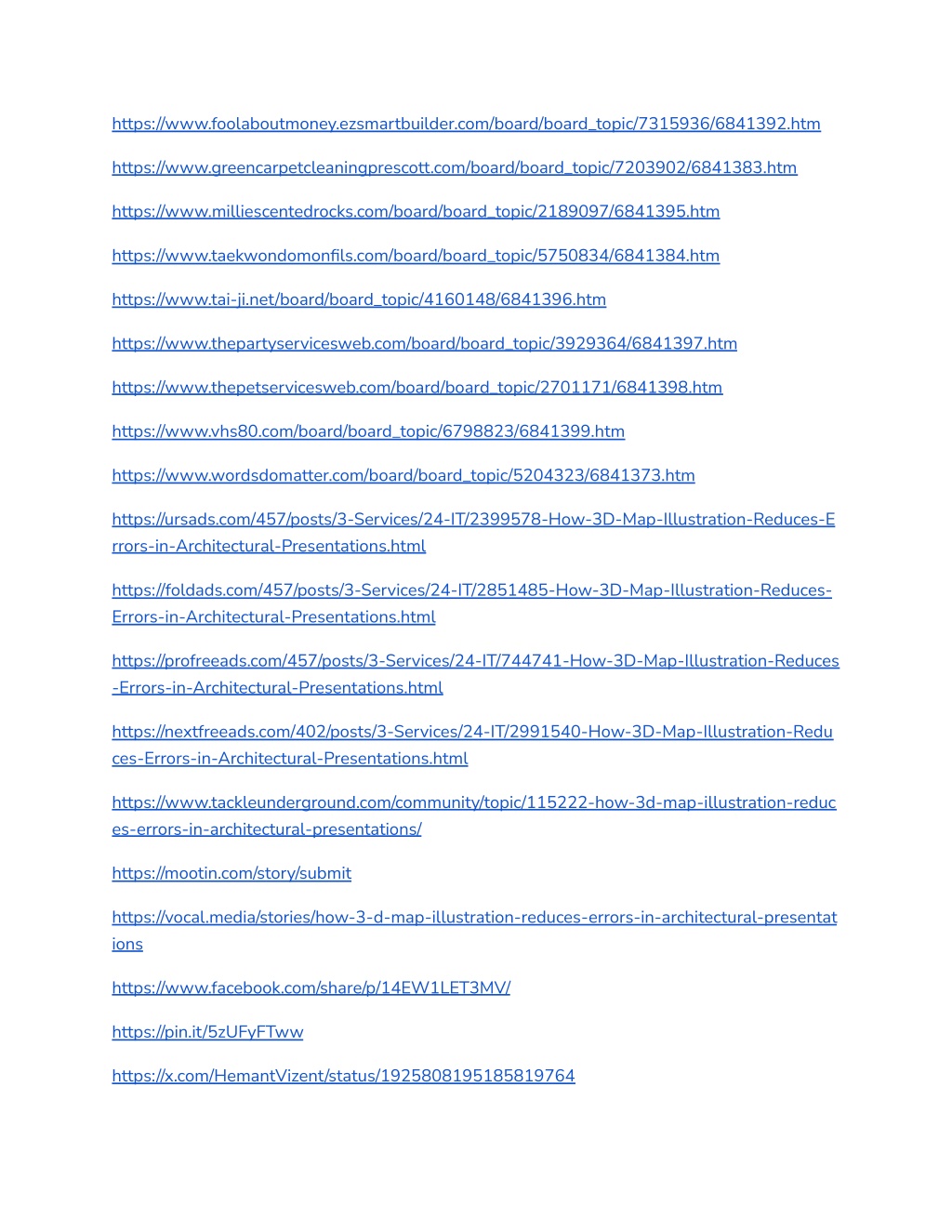 https://www.foolaboutmoney.ezsmartbuilder.com/board/board_topic/7315936/6841392.htm

https://www.greencarpetcleaningprescott.com/board/board_topic/7203902/6841383.htm

https://www.milliescentedrocks.com/board/board_topic/2189097/6841395.htm

https://www.taekwondomonfils.com/board/board_topic/5750834/6841384.htm

https://www.tai-ji.net/board/board_topic/4160148/6841396.htm

https://www.thepartyservicesweb.com/board/board_topic/3929364/6841397.htm

https://www.thepetservicesweb.com/board/board_topic/2701171/6841398.htm

https://www.vhs80.com/board/board_topic/6798823/6841399.htm

https://www.wordsdomatter.com/board/board_topic/5204323/6841373.htm

https://ursads.com/457/posts/3-Services/24-IT/2399578-How-3D-Map-Illustration-Reduces-Errors-in-Architectural-Presentations.html

https://foldads.com/457/posts/3-Services/24-IT/2851485-How-3D-Map-Illustration-Reduces-Errors-in-Architectural-Presentations.html

https://profreeads.com/457/posts/3-Services/24-IT/744741-How-3D-Map-Illustration-Reduces-Errors-in-Architectural-Presentations.html

https://nextfreeads.com/402/posts/3-Services/24-IT/2991540-How-3D-Map-Illustration-Reduces-Errors-in-Architectural-Presentations.html

https://www.tackleunderground.com/community/topic/115222-how-3d-map-illustration-reduces-errors-in-architectural-presentations/

https://mootin.com/story/submit

https://vocal.media/stories/how-3-d-map-illustration-reduces-errors-in-architectural-presentations

https://www.facebook.com/share/p/14EW1LET3MV/

https://pin.it/5zUFyFTww

https://x.com/HemantVizent/status/1925808195185819764